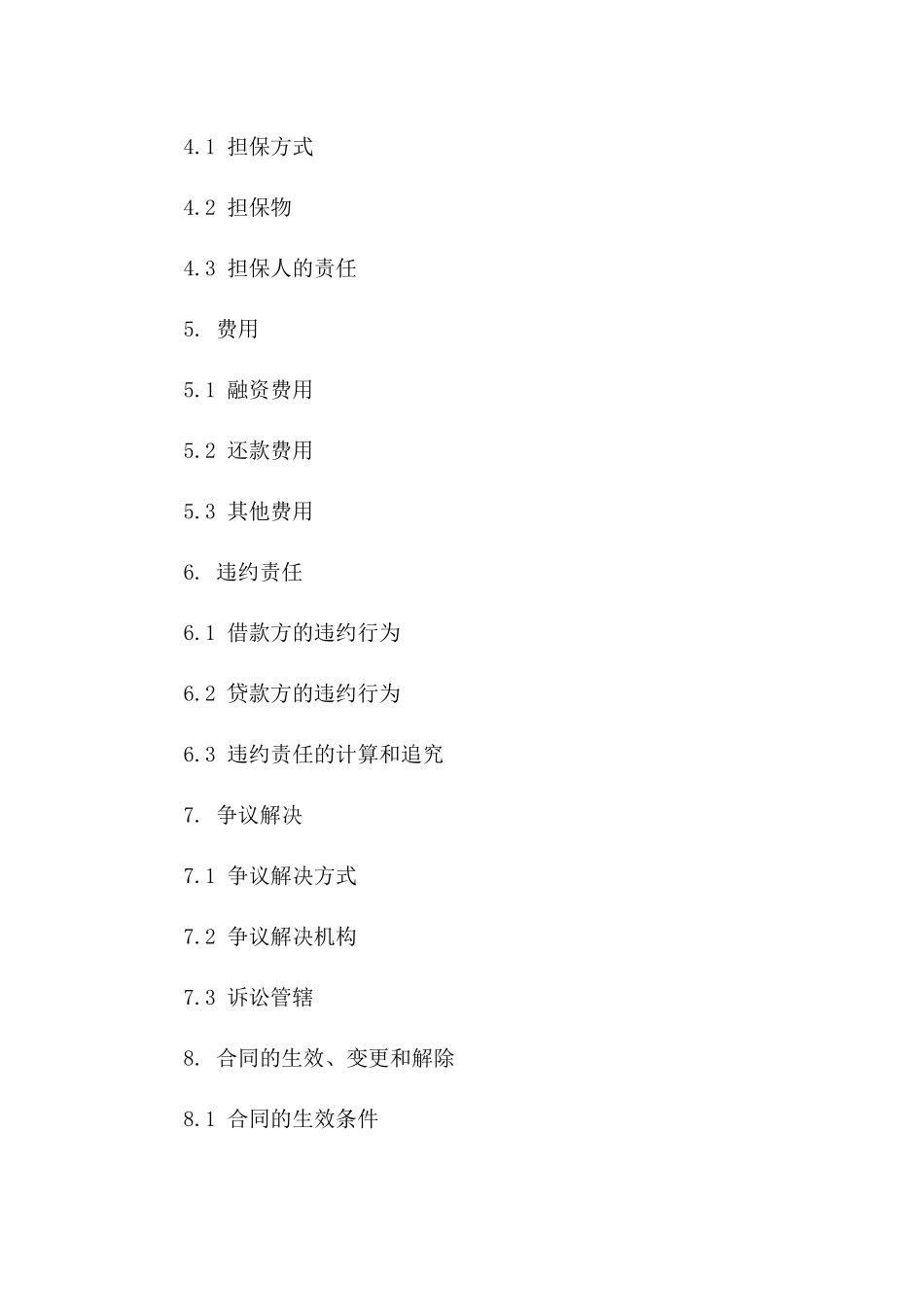 4.1 担保方式

4.2 担保物

4.3 担保人的责任

5. 费用

5.1 融资费用

5.2 还款费用

5.3 其他费用

6. 违约责任

6.1 借款方的违约行为

6.2 贷款方的违约行为

6.3 违约责任的计算和追究

7. 争议解决

7.1 争议解决方式

7.2 争议解决机构

7.3 诉讼管辖

8. 合同的生效、变更和解除

8.1 合同的生效条件